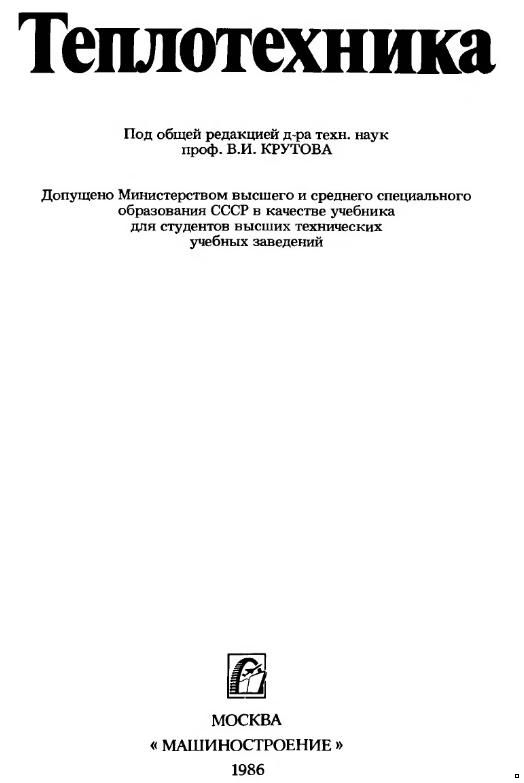 Теплотехника

Под общей редакцией д-ра техн. наук проф. В.И. КРУТОВА

Допущено Министерством высшего и среднего специального образования СССР в качестве учебника для студентов высших технических учебных заведений

МОСКВА
« МАШИНОСТРОЕНИЕ »
1986